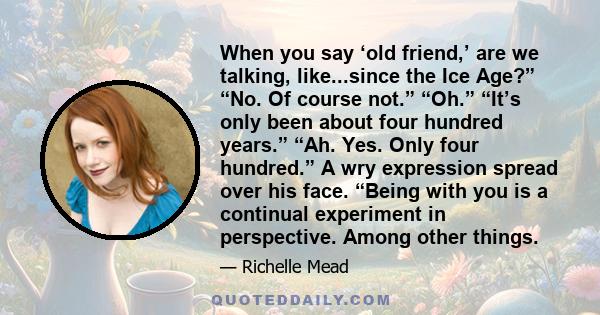 When you say ‘old friend,’ are we talking, like...since the Ice Age?” “No. Of course not.” “Oh.” “It’s only been about four hundred years.” “Ah. Yes. Only four hundred.” A wry expression spread over his face. “Being with you is a continual experiment in perspective. Among other things.

— Richelle Mead

QUOTEDDAILY.COM